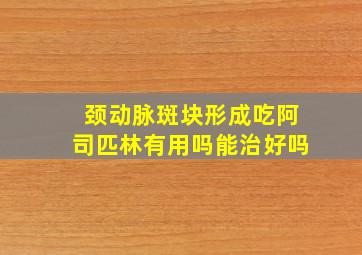 颈动脉斑块形成吃阿司匹林有用吗能治好吗